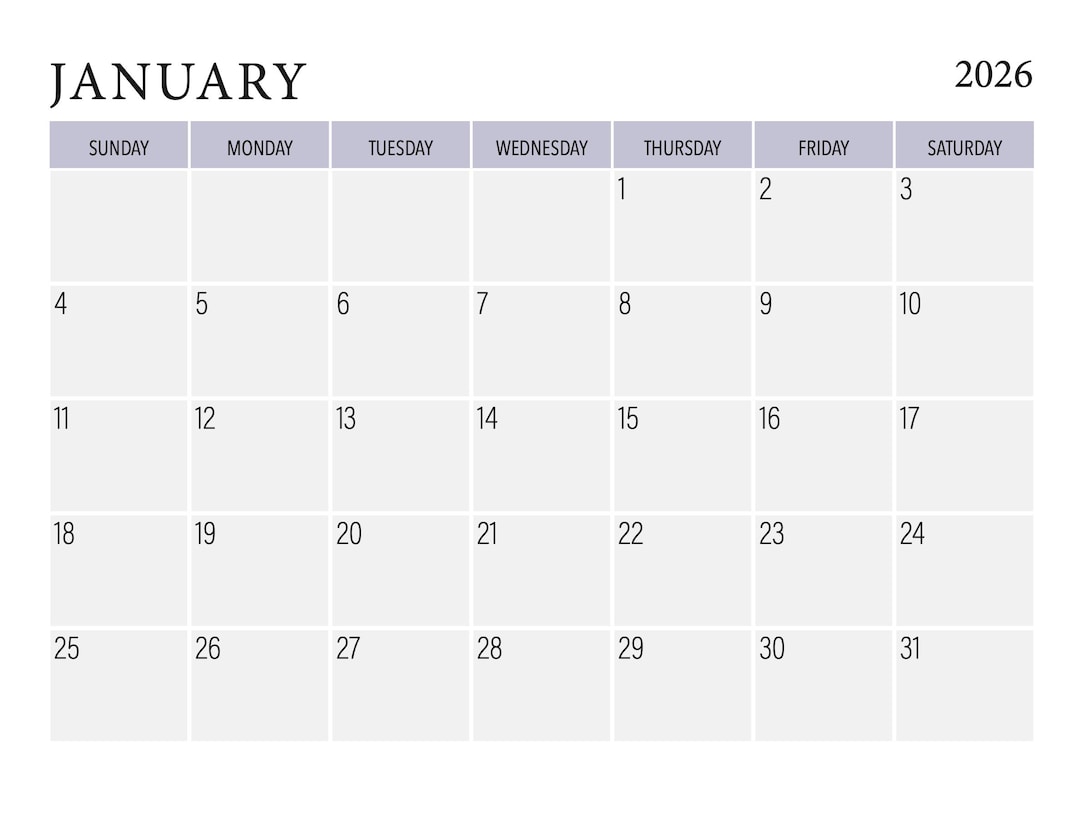 JANUARY 2026

| SUNDAY | MONDAY | TUESDAY | WEDNESDAY | THURSDAY | FRIDAY | SATURDAY |
|---|---|---|---|---|---|---|
| | | | | 1 | 2 | 3 |
| 4 | 5 | 6 | 7 | 8 | 9 | 10 |
| 11 | 12 | 13 | 14 | 15 | 16 | 17 |
| 18 | 19 | 20 | 21 | 22 | 23 | 24 |
| 25 | 26 | 27 | 28 | 29 | 30 | 31 |